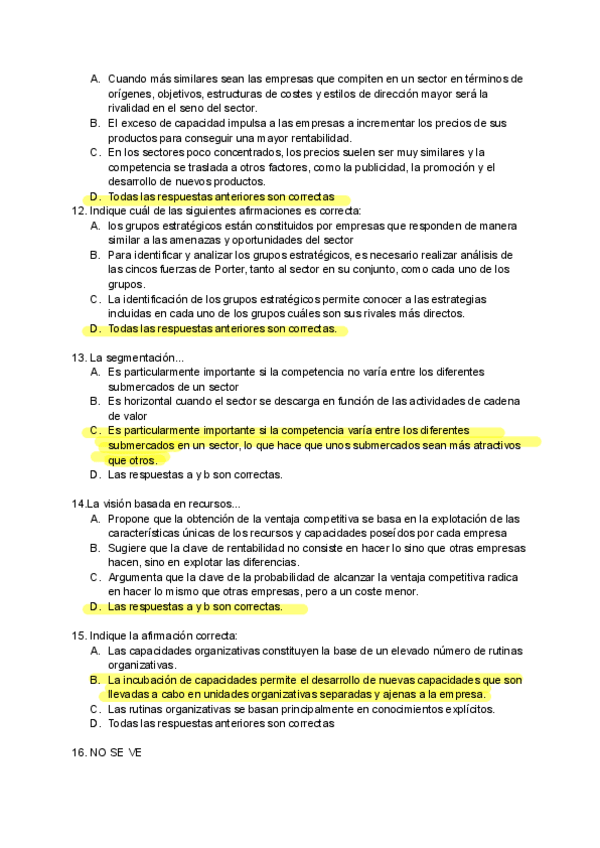 A. Cuando más similares sean las empresas que compiten en un sector en términos de orígenes, objetivos, estructuras de costes y estilos de dirección mayor será la rivalidad en el seno del sector.
B. El exceso de capacidad impulsa a las empresas a incrementar los precios de sus productos para conseguir una mayor rentabilidad.
C. En los sectores poco concentrados, los precios suelen ser muy similares y la competencia se traslada a otros factores, como la publicidad, la promoción y el desarrollo de nuevos productos.
D. Todas las respuestas anteriores son correctas

12. Indique cuál de las siguientes afirmaciones es correcta:
A. los grupos estratégicos están constituidos por empresas que responden de manera similar a las amenazas y oportunidades del sector
B. Para identificar y analizar los grupos estratégicos, es necesario realizar análisis de las cincos fuerzas de Porter, tanto al sector en su conjunto, como cada uno de los grupos.
C. La identificación de los grupos estratégicos permite conocer a las estrategias incluidas en cada uno de los grupos cuáles son sus rivales más directos.
D. Todas las respuestas anteriores son correctas.

13. La segmentación...
A. Es particularmente importante si la competencia no varía entre los diferentes submercados de un sector
B. Es horizontal cuando el sector se descarga en función de las actividades de cadena de valor
C. Es particularmente importante si la competencia varía entre los diferentes submercados en un sector, lo que hace que unos submercados sean más atractivos que otros.
D. Las respuestas a y b son correctas.

14.La visión basada en recursos...
A. Propone que la obtención de la ventaja competitiva se basa en la explotación de las características únicas de los recursos y capacidades poseídos por cada empresa
B. Sugiere que la clave de rentabilidad no consiste en hacer lo sino que otras empresas hacen, sino en explotar las diferencias.
C. Argumenta que la clave de la probabilidad de alcanzar la ventaja competitiva radica en hacer lo mismo que otras empresas, pero a un coste menor.
D. Las respuestas a y b son correctas.

15. Indique la afirmación correcta:
A. Las capacidades organizativas constituyen la base de un elevado número de rutinas organizativas.
B. La incubación de capacidades permite el desarrollo de nuevas capacidades que son llevadas a cabo en unidades organizativas separadas y ajenas a la empresa.
C. Las rutinas organizativas se basan principalmente en conocimientos explícitos.
D. Todas las respuestas anteriores son correctas

16. NO SE VE